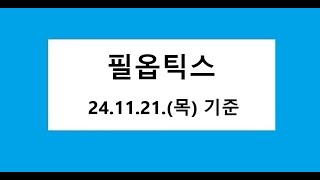 필옵틱스

24.11.21.(목) 기준